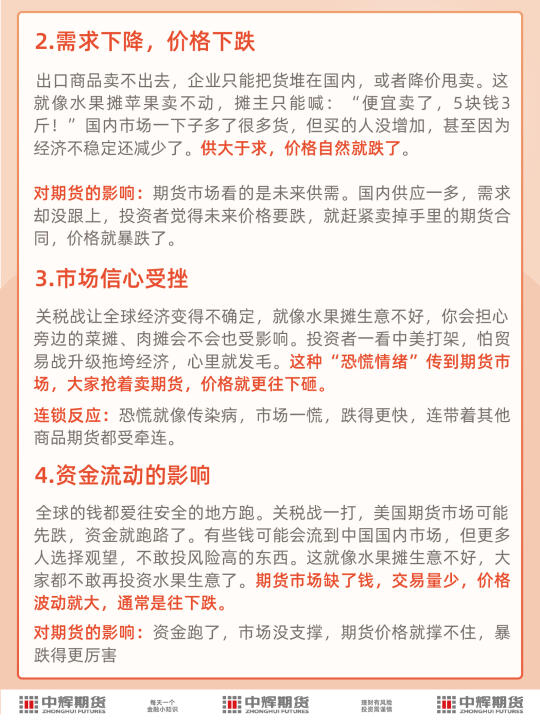 2.需求下降，价格下跌

出口商品卖不出去，企业只能把货堆在国内，或者降价甩卖。这就像水果摊苹果卖不动，摊主只能喊：“便宜卖了，5块钱3斤！”国内市场一下子多了很多货，但买的人没增加，甚至因为经济不稳定还减少了。供大于求，价格自然就跌了。

对期货的影响：期货市场看的是未来供需。国内供应一多，需求却没跟上，投资者觉得未来价格要跌，就赶紧卖掉手里的期货合同，价格就暴跌了。

3.市场信心受挫

关税战让全球经济变得不确定，就像水果摊生意不好，你会担心旁边的菜摊、肉摊会不会也受影响。投资者一看中美打架，怕贸易战升级拖垮经济，心里就发毛。这种“恐慌情绪”传到期货市场，大家抢着卖期货，价格就更往下砸。

连锁反应：恐慌就像传染病，市场一慌，跌得更快，连带着其他商品期货都受牵连。

4.资金流动的影响

全球的钱都爱往安全的地方跑。关税战一打，美国期货市场可能先跌，资金就跑路了。有些钱可能会流到中国国内市场，但更多人选择观望，不敢投风险高的东西。这就像水果摊生意不好，大家都不敢再投资水果生意了。期货市场缺了钱，交易量少，价格波动就大，通常是往下跌。

对期货的影响：资金跑了，市场没支撑，期货价格就撑不住，暴跌得更厉害

中辉期货 ZHONGHUI FUTURES 每天一个金融小知识 中辉期货 ZHONGHUI FUTURES 理财有风险 投资需谨慎 中辉期货 ZHONGHUI FUTURES